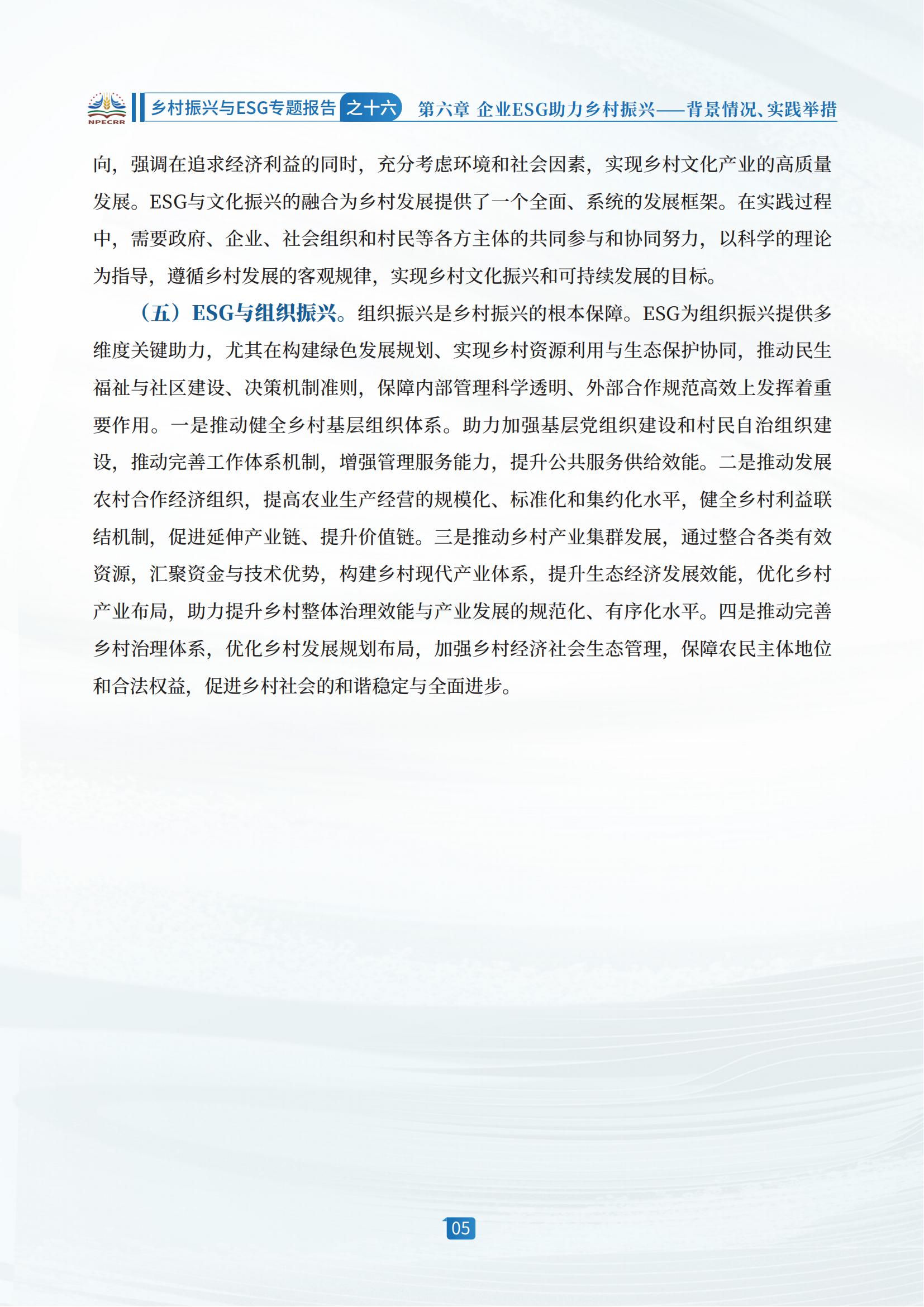 NPECRR 乡村振兴与ESG专题报告 之十六 第六章 企业ESG助力乡村振兴——背景情况、实践举措

向，强调在追求经济利益的同时，充分考虑环境和社会因素，实现乡村文化产业的高质量发展。ESG与文化振兴的融合为乡村发展提供了一个全面、系统的发展框架。在实践过程中，需要政府、企业、社会组织和村民等各方主体的共同参与和协同努力，以科学的理论为指导，遵循乡村发展的客观规律，实现乡村文化振兴和可持续发展的目标。

（五）ESG与组织振兴。组织振兴是乡村振兴的根本保障。ESG为组织振兴提供多维度关键助力，尤其在构建绿色发展规划、实现乡村资源利用与生态保护协同，推动民生福祉与社区建设、决策机制准则，保障内部管理科学透明、外部合作规范高效上发挥着重要作用。一是推动健全乡村基层组织体系。助力加强基层党组织建设和村民自治组织建设，推动完善工作体系机制，增强管理服务能力，提升公共服务供给效能。二是推动发展农村合作经济组织，提高农业生产经营的规模化、标准化和集约化水平，健全乡村利益联结机制，促进延伸产业链、提升价值链。三是推动乡村产业集群发展，通过整合各类有效资源，汇聚资金与技术优势，构建乡村现代产业体系，提升生态经济发展效能，优化乡村产业布局，助力提升乡村整体治理效能与产业发展的规范化、有序化水平。四是推动完善乡村治理体系，优化乡村发展规划布局，加强乡村经济社会生态管理，保障农民主体地位和合法权益，促进乡村社会的和谐稳定与全面进步。

05